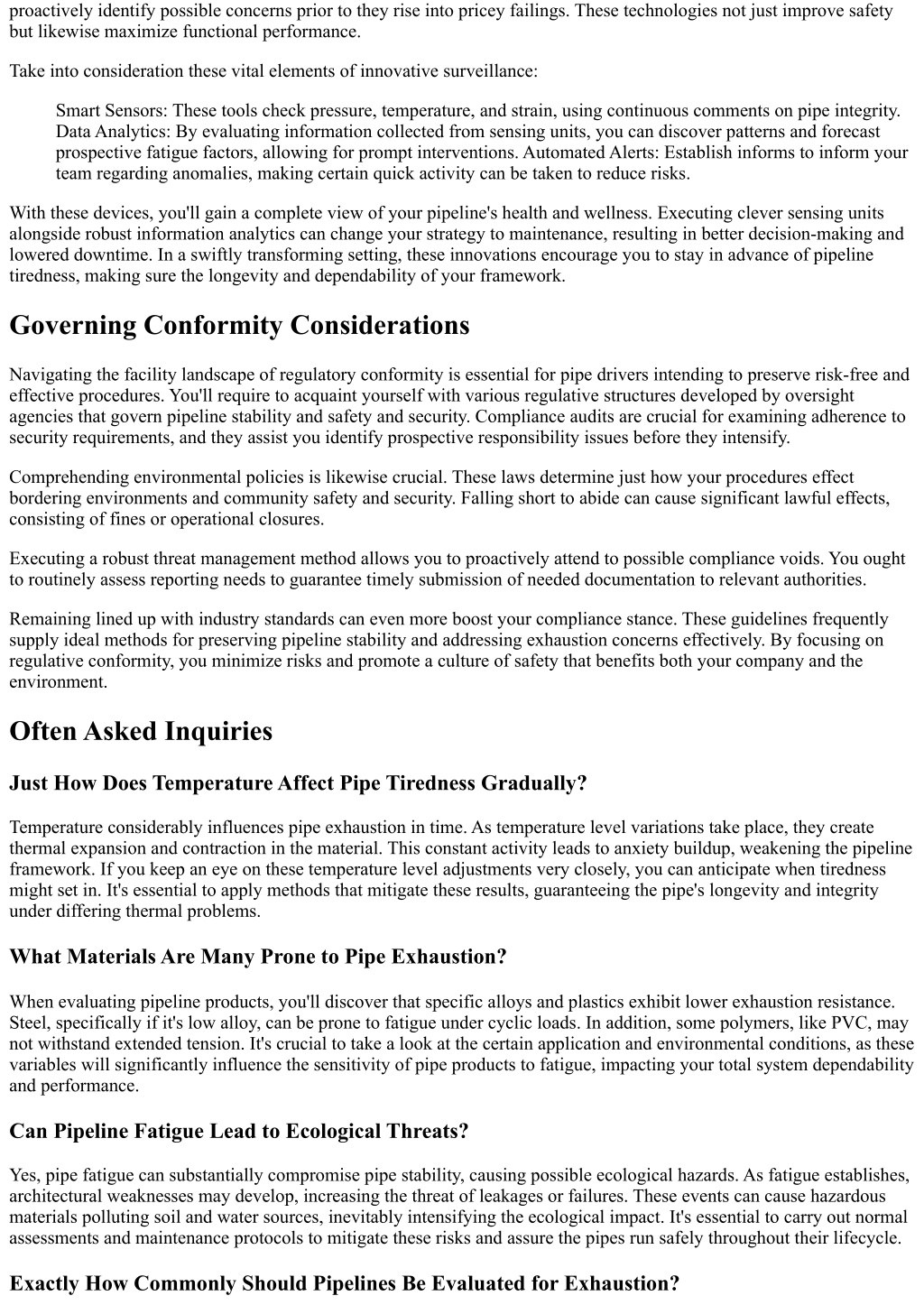 proactively identify possible concerns prior to they rise into pricey failings. These technologies not just improve safety but likewise maximize functional performance.

Take into consideration these vital elements of innovative surveillance:

Smart Sensors: These tools check pressure, temperature, and strain, using continuous comments on pipe integrity. Data Analytics: By evaluating information collected from sensing units, you can discover patterns and forecast prospective fatigue factors, allowing for prompt interventions. Automated Alerts: Establish informs to inform your team regarding anomalies, making certain quick activity can be taken to reduce risks.

With these devices, you'll gain a complete view of your pipeline's health and wellness. Executing clever sensing units alongside robust information analytics can change your strategy to maintenance, resulting in better decision-making and lowered downtime. In a swiftly transforming setting, these innovations encourage you to stay in advance of pipeline tiredness, making sure the longevity and dependability of your framework.

Governing Conformity Considerations

Navigating the facility landscape of regulatory conformity is essential for pipe drivers intending to preserve risk-free and effective procedures. You'll require to acquaint yourself with various regulative structures developed by oversight agencies that govern pipeline stability and safety and security. Compliance audits are crucial for examining adherence to security requirements, and they assist you identify prospective responsibility issues before they intensify.

Comprehending environmental policies is likewise crucial. These laws determine just how your procedures effect bordering environments and community safety and security. Falling short to abide can cause significant lawful effects, consisting of fines or operational closures.

Executing a robust threat management method allows you to proactively attend to possible compliance voids. You ought to routinely assess reporting needs to guarantee timely submission of needed documentation to relevant authorities.

Remaining lined up with industry standards can even more boost your compliance stance. These guidelines frequently supply ideal methods for preserving pipeline stability and addressing exhaustion concerns effectively. By focusing on regulative conformity, you minimize risks and promote a culture of safety that benefits both your company and the environment.

Often Asked Inquiries

Just How Does Temperature Affect Pipe Tiredness Gradually?

Temperature considerably influences pipe exhaustion in time. As temperature level variations take place, they create thermal expansion and contraction in the material. This constant activity leads to anxiety buildup, weakening the pipeline framework. If you keep an eye on these temperature level adjustments very closely, you can anticipate when tiredness might set in. It's essential to apply methods that mitigate these results, guaranteeing the pipe's longevity and integrity under differing thermal problems.

What Materials Are Many Prone to Pipe Exhaustion?

When evaluating pipeline products, you'll discover that specific alloys and plastics exhibit lower exhaustion resistance. Steel, specifically if it's low alloy, can be prone to fatigue under cyclic loads. In addition, some polymers, like PVC, may not withstand extended tension. It's crucial to take a look at the certain application and environmental conditions, as these variables will significantly influence the sensitivity of pipe products to fatigue, impacting your total system dependability and performance.

Can Pipeline Fatigue Lead to Ecological Threats?

Yes, pipe fatigue can substantially compromise pipe stability, causing possible ecological hazards. As fatigue establishes, architectural weaknesses may develop, increasing the threat of leakages or failures. These events can cause hazardous materials polluting soil and water sources, inevitably intensifying the ecological impact. It's essential to carry out normal assessments and maintenance protocols to mitigate these risks and assure the pipes run safely throughout their lifecycle.

Exactly How Commonly Should Pipelines Be Evaluated for Exhaustion?